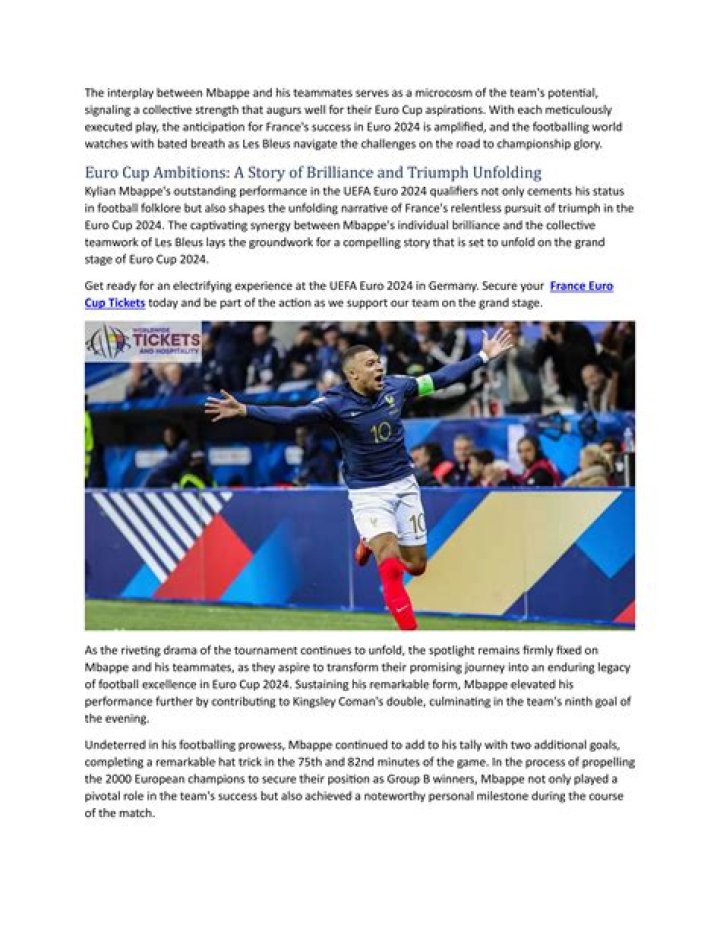 The interplay between Mbappe and his teammates serves as a microcosm of the team's potential, signaling a collective strength that augurs well for their Euro Cup aspirations. With each meticulously executed play, the anticipation for France's success in Euro 2024 is amplified, and the footballing world watches with bated breath as Les Bleus navigate the challenges on the road to championship glory.

Euro Cup Ambitions: A Story of Brilliance and Triumph Unfolding

Kylian Mbappe's outstanding performance in the UEFA Euro 2024 qualifiers not only cements his status in football folklore but also shapes the unfolding narrative of France's relentless pursuit of triumph in the Euro Cup 2024. The captivating synergy between Mbappe's individual brilliance and the collective teamwork of Les Bleus lays the groundwork for a compelling story that is set to unfold on the grand stage of Euro Cup 2024.

Get ready for an electrifying experience at the UEFA Euro 2024 in Germany. Secure your France Euro Cup Tickets today and be part of the action as we support our team on the grand stage.

WORLDWIDE TICKETS AND HOSPITALITY

10

10

As the riveting drama of the tournament continues to unfold, the spotlight remains firmly fixed on Mbappe and his teammates, as they aspire to transform their promising journey into an enduring legacy of football excellence in Euro Cup 2024. Sustaining his remarkable form, Mbappe elevated his performance further by contributing to Kingsley Coman's double, culminating in the team's ninth goal of the evening.

Undeterred in his footballing prowess, Mbappe continued to add to his tally with two additional goals, completing a remarkable hat trick in the 75th and 82nd minutes of the game. In the process of propelling the 2000 European champions to secure their position as Group B winners, Mbappe not only played a pivotal role in the team's success but also achieved a noteworthy personal milestone during the course of the match.